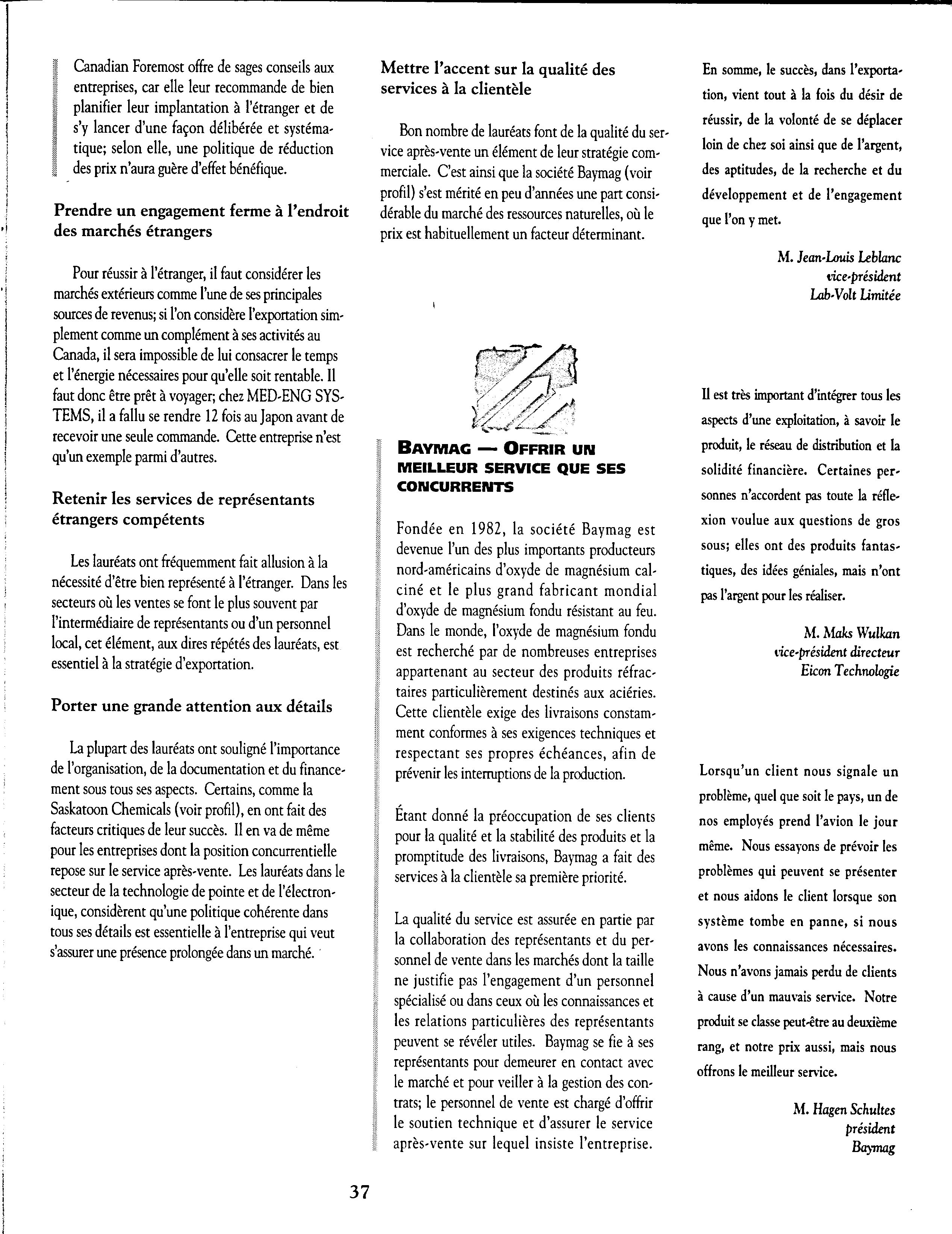 Canadian Foremost offre de sages conseils aux entreprises, car elle leur recommande de bien planifier leur implantation à l'étranger et de s'y lancer d'une façon délibérée et systématique; selon elle, une politique de réduction des prix n'aura guère d'effet bénéfique.

Prendre un engagement ferme à l'endroit des marchés étrangers

Pour réussir à l'étranger, il faut considérer les marchés extérieurs comme l'une de ses principales sources de revenus; si l'on considère l'exportation simplement comme un complément à ses activités au Canada, il sera impossible de lui consacrer le temps et l'énergie nécessaires pour qu'elle soit rentable. Il faut donc être prêt à voyager; chez MED-ENG SYSTEMS, il a fallu se rendre 12 fois au Japon avant de recevoir une seule commande. Cette entreprise n'est qu'un exemple parmi d'autres.

Retenir les services de représentants étrangers compétents

Les lauréats ont fréquemment fait allusion à la nécessité d'être bien représenté à l'étranger. Dans les secteurs où les ventes se font le plus souvent par l'intermédiaire de représentants ou d'un personnel local, cet élément, aux dires répétés des lauréats, est essentiel à la stratégie d'exportation.

Porter une grande attention aux détails

La plupart des lauréats ont souligné l'importance de l'organisation, de la documentation et du financement sous tous ses aspects. Certains, comme la Saskatoon Chemicals (voir profil), en ont fait des facteurs critiques de leur succès. Il en va de même pour les entreprises dont la position concurrentielle repose sur le service après-vente. Les lauréats dans le secteur de la technologie de pointe et de l'électronique, considèrent qu'une politique cohérente dans tous ses détails est essentielle à l'entreprise qui veut s'assurer une présence prolongée dans un marché.

Mettre l'accent sur la qualité des services à la clientèle

Bon nombre de lauréats font de la qualité du service après-vente un élément de leur stratégie commerciale. C'est ainsi que la société Baymag (voir profil) s'est mérité en peu d'années une part considérable du marché des ressources naturelles, où le prix est habituellement un facteur déterminant.

BAYMAG — OFFRIR UN MEILLEUR SERVICE QUE SES CONCURRENTS

Fondée en 1982, la société Baymag est devenue l'un des plus importants producteurs nord-américains d'oxyde de magnésium calciné et le plus grand fabricant mondial d'oxyde de magnésium fondu résistant au feu. Dans le monde, l'oxyde de magnésium fondu est recherché par de nombreuses entreprises appartenant au secteur des produits réfractaires particulièrement destinés aux aciéries. Cette clientèle exige des livraisons constamment conformes à ses exigences techniques et respectant ses propres échéances, afin de prévenir les interruptions de la production.

Étant donné la préoccupation de ses clients pour la qualité et la stabilité des produits et la promptitude des livraisons, Baymag a fait des services à la clientèle sa première priorité.

La qualité du service est assurée en partie par la collaboration des représentants et du personnel de vente dans les marchés dont la taille ne justifie pas l'engagement d'un personnel spécialisé ou dans ceux où les connaissances et les relations particulières des représentants peuvent se révéler utiles. Baymag se fie à ses représentants pour demeurer en contact avec le marché et pour veiller à la gestion des contrats; le personnel de vente est chargé d'offrir le soutien technique et d'assurer le service après-vente sur lequel insiste l'entreprise.

En somme, le succès, dans l'exportation, vient tout à la fois du désir de réussir, de la volonté de se déplacer loin de chez soi ainsi que de l'argent, des aptitudes, de la recherche et du développement et de l'engagement que l'on y met.

M. Jean-Louis Leblanc
vice-président
Lab-Volt Limitée

Il est très important d'intégrer tous les aspects d'une exploitation, à savoir le produit, le réseau de distribution et la solidité financière. Certaines personnes n'accordent pas toute la réflexion voulue aux questions de gros sous; elles ont des produits fantastiques, des idées géniales, mais n'ont pas l'argent pour les réaliser.

M. Maks Wulkan
vice-président directeur
Eicon Technologie

Lorsqu'un client nous signale un problème, quel que soit le pays, un de nos employés prend l'avion le jour même. Nous essayons de prévoir les problèmes qui peuvent se présenter et nous aidons le client lorsque son système tombe en panne, si nous avons les connaissances nécessaires. Nous n'avons jamais perdu de clients à cause d'un mauvais service. Notre produit se classe peut-être au deuxième rang, et notre prix aussi, mais nous offrons le meilleur service.

M. Hagen Schultes
président
Baymag

37